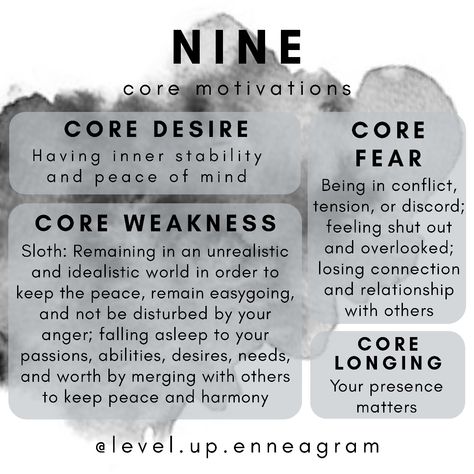 NINE

core motivations

CORE DESIRE

Having inner stability and peace of mind

CORE WEAKNESS

Sloth: Remaining in an unrealistic and idealistic world in order to keep the peace, remain easygoing, and not be disturbed by your anger; falling asleep to your passions, abilities, desires, needs, and worth by merging with others to keep peace and harmony

CORE FEAR

Being in conflict, tension, or discord; feeling shut out and overlooked; losing connection and relationship with others

CORE LONGING

Your presence matters

@level.up.enneagram